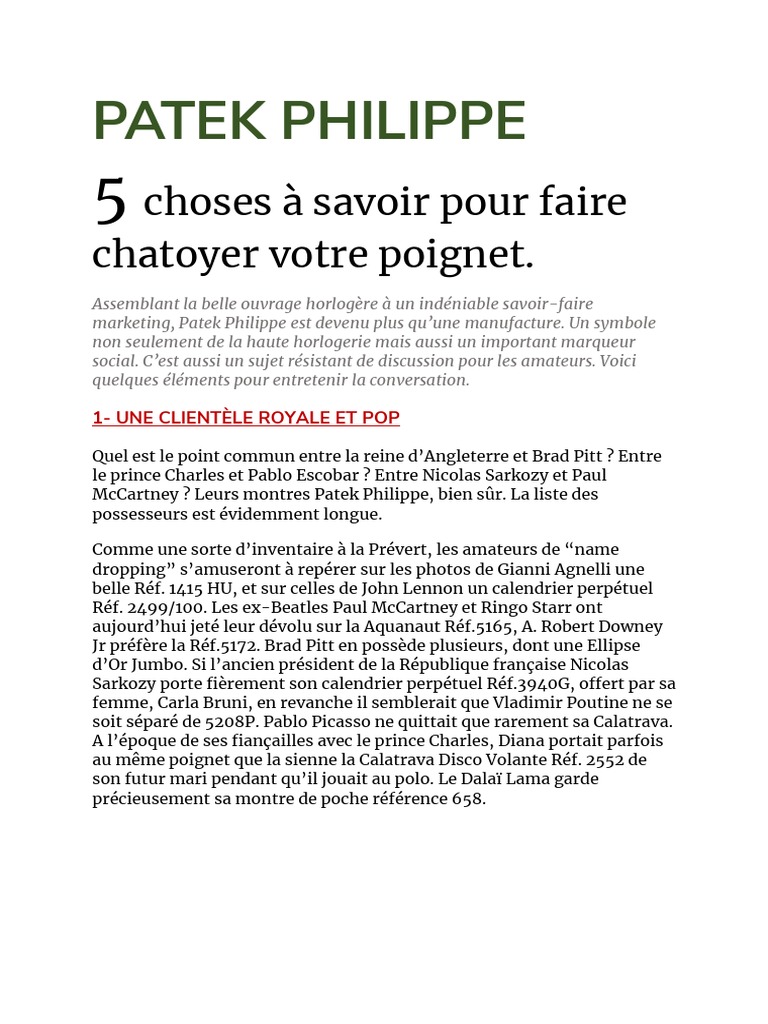 PATEK PHILIPPE

5 choses à savoir pour faire chatoyer votre poignet.

Assemblant la belle ouvrage horlogère à un indéniable savoir-faire marketing, Patek Philippe est devenu plus qu'une manufacture. Un symbole non seulement de la haute horlogerie mais aussi un important marqueur social. C'est aussi un sujet résistant de discussion pour les amateurs. Voici quelques éléments pour entretenir la conversation.

1- UNE CLIENTÈLE ROYALE ET POP

Quel est le point commun entre la reine d'Angleterre et Brad Pitt ? Entre le prince Charles et Pablo Escobar ? Entre Nicolas Sarkozy et Paul McCartney ? Leurs montres Patek Philippe, bien sûr. La liste des possesseurs est évidemment longue.

Comme une sorte d'inventaire à la Prévert, les amateurs de "name dropping" s'amuseront à repérer sur les photos de Gianni Agnelli une belle Réf. 1415 HU, et sur celles de John Lennon un calendrier perpétuel Réf. 2499/100. Les ex-Beatles Paul McCartney et Ringo Starr ont aujourd'hui jeté leur dévolu sur la Aquanaut Réf.5165, A. Robert Downey Jr préfère la Réf.5172. Brad Pitt en possède plusieurs, dont une Ellipse d'Or Jumbo. Si l'ancien président de la République française Nicolas Sarkozy porte fièrement son calendrier perpétuel Réf.3940G, offert par sa femme, Carla Bruni, en revanche il semblerait que Vladimir Poutine ne se soit séparé de 5208P. Pablo Picasso ne quittait que rarement sa Calatrava. A l'époque de ses fiançailles avec le prince Charles, Diana portait parfois au même poignet que la sienne la Calatrava Disco Volante Réf. 2552 de son futur mari pendant qu'il jouait au polo. Le Dalaï Lama garde précieusement sa montre de poche référence 658.